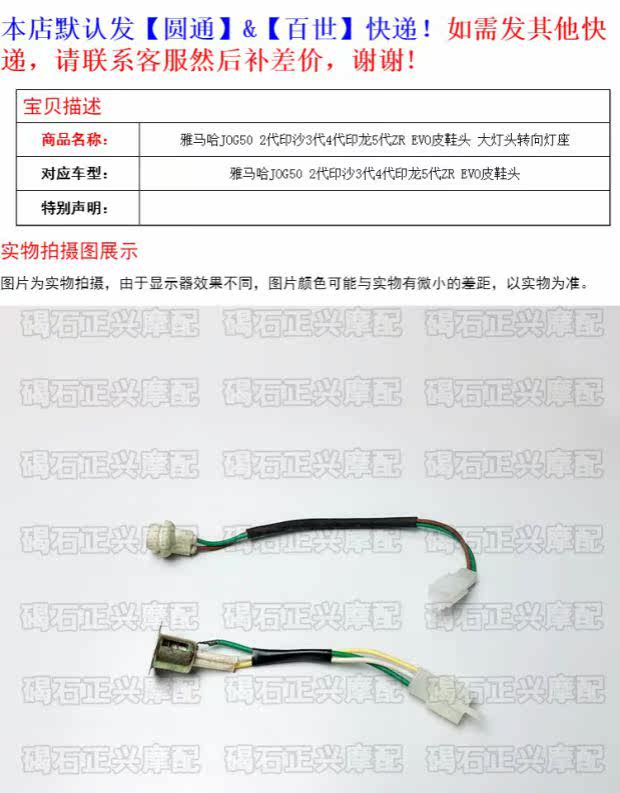 本店默认发【圆通】&【百世】快递！如需发其他快递，请联系客服然后补差价，谢谢！

宝贝描述

商品名称：
雅马哈JOG50 2代印沙3代4代印龙5代ZR EVO皮鞋头 大灯头转向灯座

对应车型：
雅马哈JOG50 2代印沙3代4代印龙5代ZR EVO皮鞋头

特别声明：

实物拍摄图展示

图片为实物拍摄，由于显示器效果不同，图片颜色可能与实物有微小的差距，以实物为准。

碣石正兴摩配